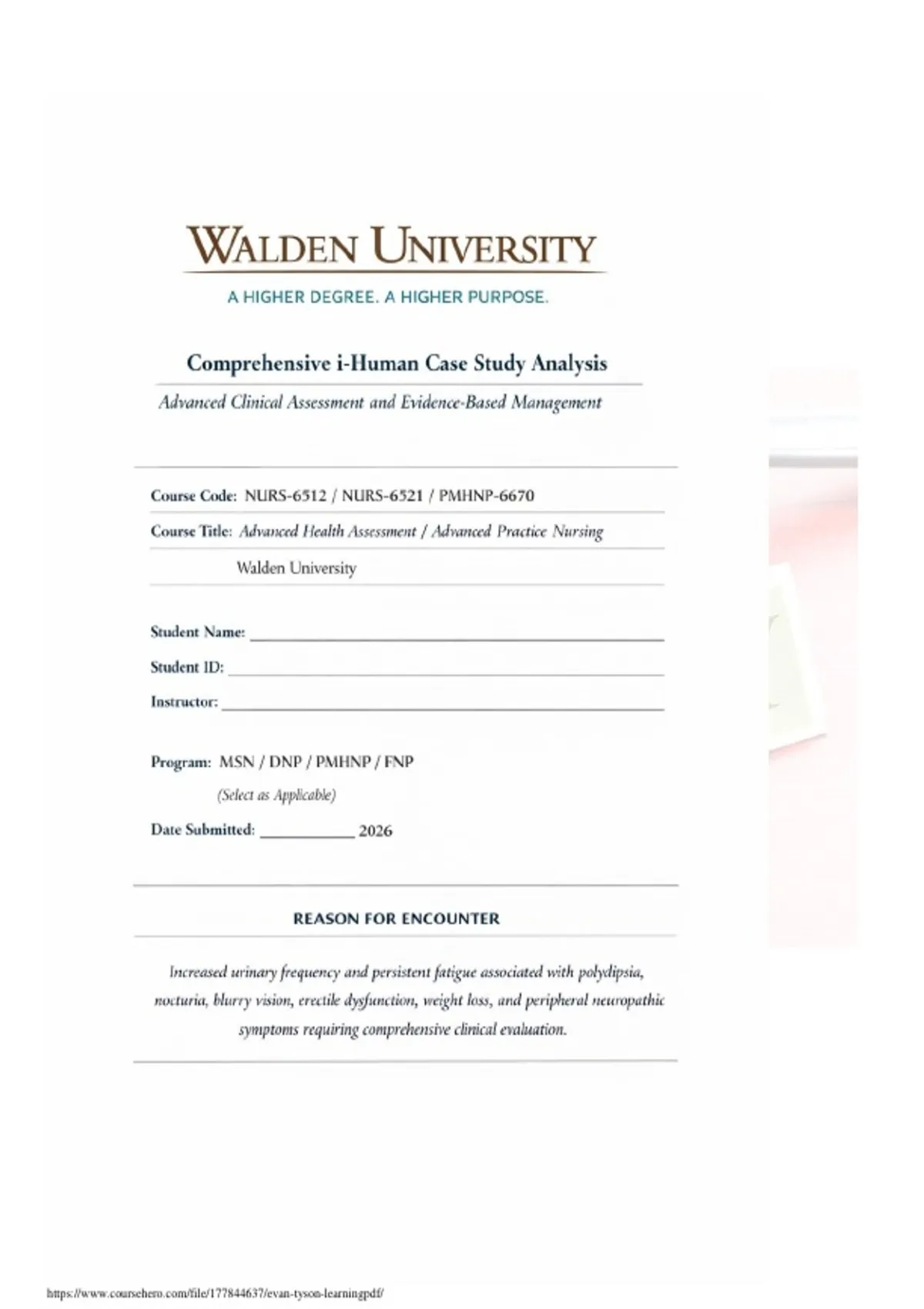 WALDEN UNIVERSITY

A HIGHER DEGREE. A HIGHER PURPOSE.

Comprehensive i-Human Case Study Analysis

Advanced Clinical Assessment and Evidence-Based Management

Course Code: NURS-6512 / NURS-6521 / PMHNP-6670

Course Title: Advanced Health Assessment / Advanced Practice Nursing

Walden University

Student Name: ____

Student ID: ____

Instructor: ____

Program: MSN / DNP / PMHNP / FNP

(Select as Applicable)

Date Submitted: ____ 2026

REASON FOR ENCOUNTER

Increased urinary frequency and persistent fatigue associated with polydipsia, nocturia, blurry vision, erectile dysfunction, weight loss, and peripheral neuropathic symptoms requiring comprehensive clinical evaluation.

https://www.coursehero.com/file/177844637/evan-tyson-learningpdf/